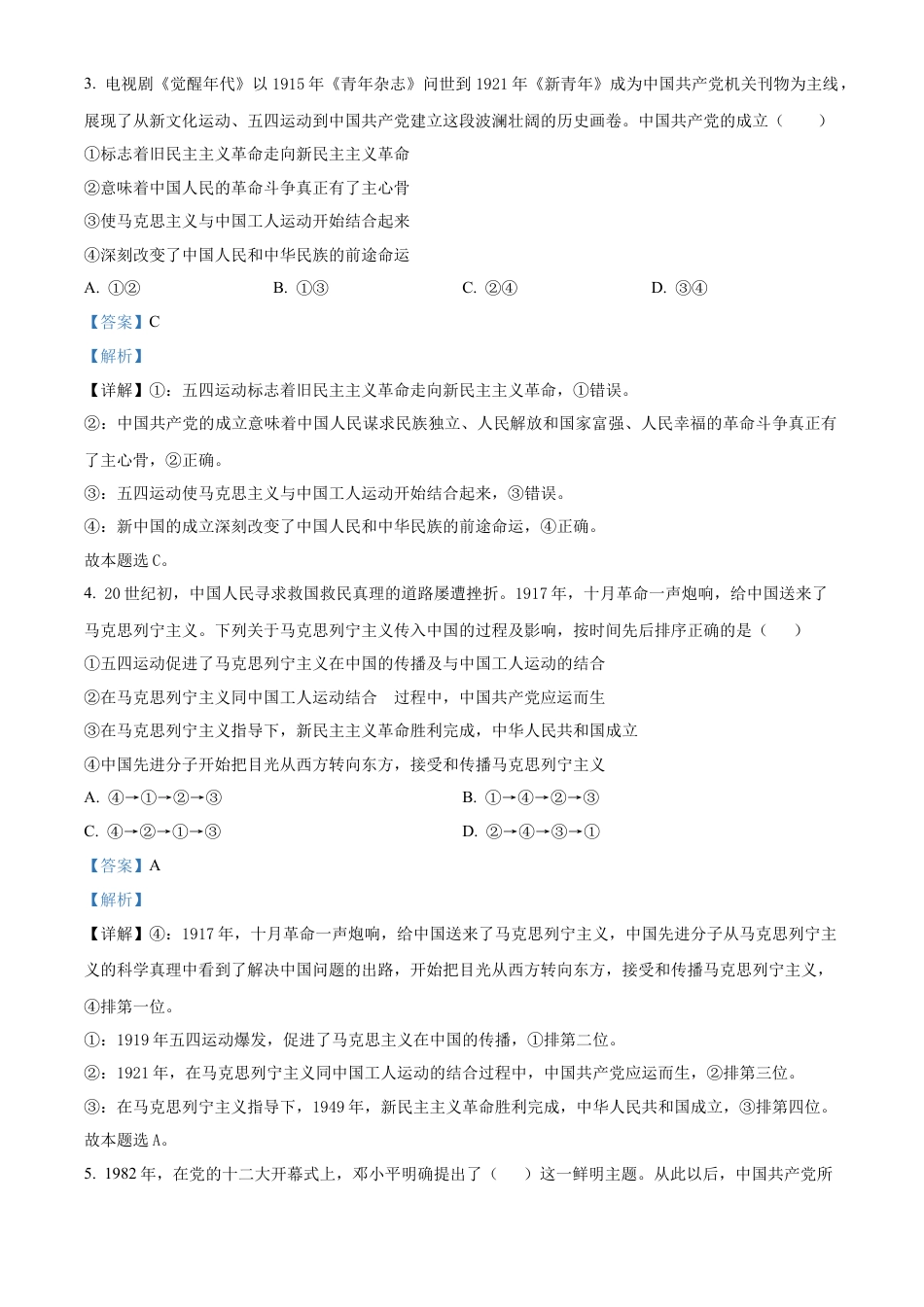 3. 电视剧《觉醒年代》以 1915 年《青年杂志》问世到 1921 年《新青年》成为中国共产党机关刊物为主线，展现了从新文化运动、五四运动到中国共产党建立这段波澜壮阔的历史画卷。中国共产党的成立（　　）

①标志着旧民主主义革命走向新民主主义革命

②意味着中国人民的革命斗争真正有了主心骨

③使马克思主义与中国工人运动开始结合起来

④深刻改变了中国人民和中华民族的前途命运

A. ①②　　B. ①③　　C. ②④　　D. ③④

【答案】C

【解析】

【详解】①：五四运动标志着旧民主主义革命走向新民主主义革命，①错误。

②：中国共产党的成立意味着中国人民谋求民族独立、人民解放和国家富强、人民幸福的革命斗争真正有了主心骨，②正确。

③：五四运动使马克思主义与中国工人运动开始结合起来，③错误。

④：新中国的成立深刻改变了中国人民和中华民族的前途命运，④正确。

故本题选 C。

4. 20 世纪初，中国人民寻求救国救民真理的道路屡遭挫折。1917 年，十月革命一声炮响，给中国送来了马克思列宁主义。下列关于马克思列宁主义传入中国的过程及影响，按时间先后排序正确的是（　　）

①五四运动促进了马克思列宁主义在中国的传播及与中国工人运动的结合

②在马克思列宁主义同中国工人运动结合　过程中，中国共产党应运而生

③在马克思列宁主义指导下，新民主主义革命胜利完成，中华人民共和国成立

④中国先进分子开始把目光从西方转向东方，接受和传播马克思列宁主义

A. ④→①→②→③　　B. ①→④→②→③

C. ④→②→①→③　　D. ②→④→③→①

【答案】A

【解析】

【详解】④：1917 年，十月革命一声炮响，给中国送来了马克思列宁主义，中国先进分子从马克思列宁主义的科学真理中看到了解决中国问题的出路，开始把目光从西方转向东方，接受和传播马克思列宁主义，④排第一位。

①：1919 年五四运动爆发，促进了马克思主义在中国的传播，①排第二位。

②：1921 年，在马克思列宁主义同中国工人运动的结合过程中，中国共产党应运而生，②排第三位。

③：在马克思列宁主义指导下，1949 年，新民主主义革命胜利完成，中华人民共和国成立，③排第四位。

故本题选 A。

5. 1982 年，在党的十二大开幕式上，邓小平明确提出了（　　）这一鲜明主题。从此以后，中国共产党所